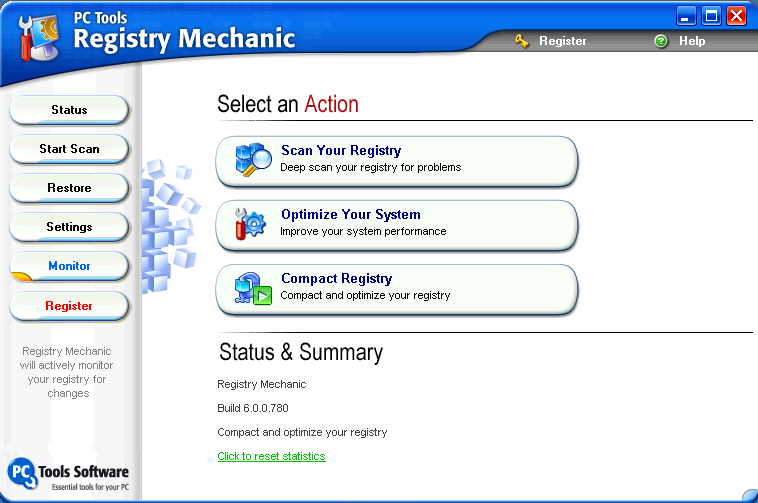 PC Tools
Registry Mechanic

Register
Help

Status
Start Scan
Restore
Settings
Monitor
Register

Registry Mechanic will actively monitor your registry for changes

PC Tools Software
Essential tools for your PC

Select an Action

Scan Your Registry
Deep scan your registry for problems

Optimize Your System
Improve your system performance

Compact Registry
Compact and optimize your registry

Status & Summary

Registry Mechanic

Build 6.0.0.780

Compact and optimize your registry

Click to reset statistics